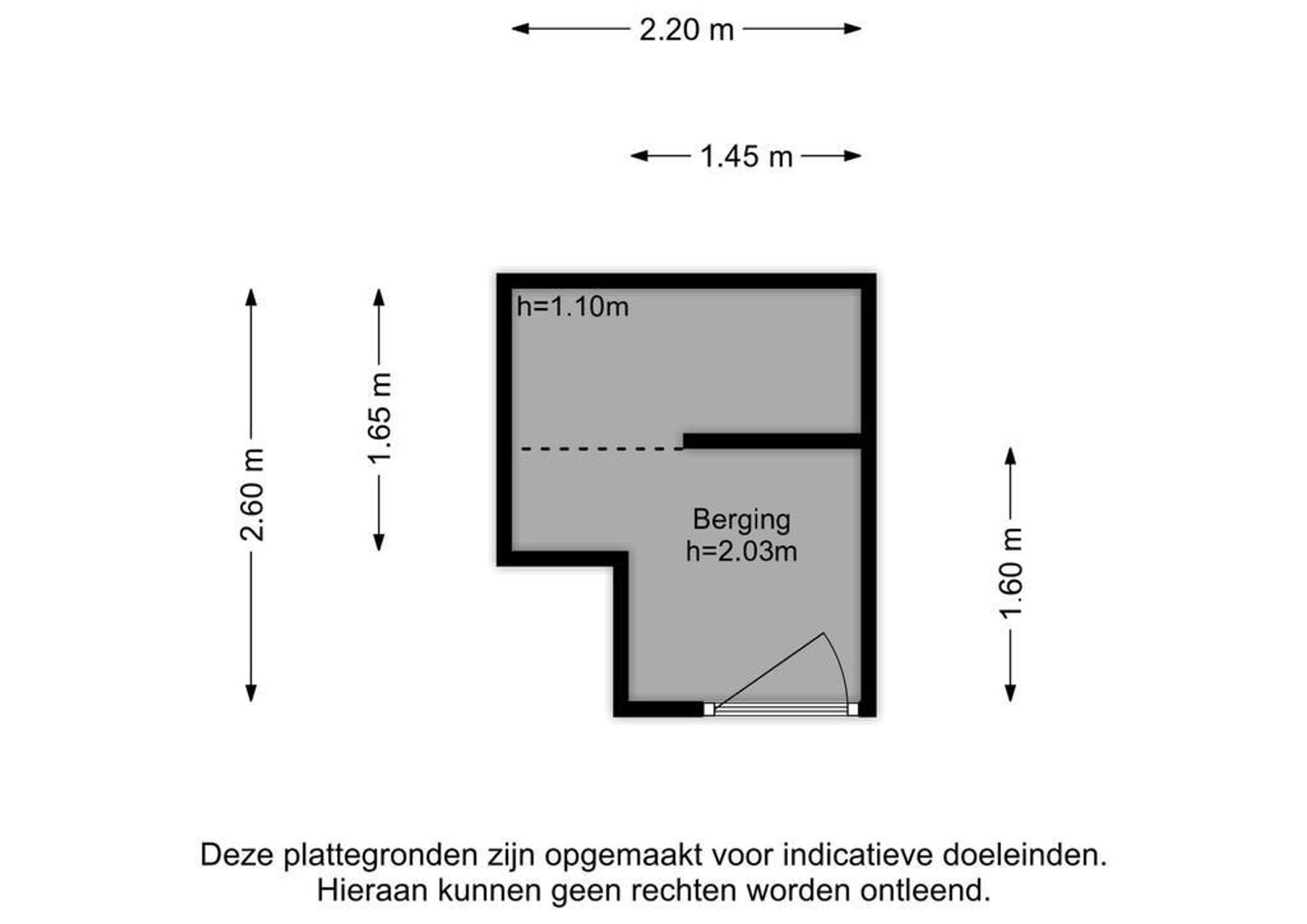 2.20 m

1.45 m

2.60 m

1.65 m

h=1.10m

Berging
h=2.03m

1.60 m

Deze plattegronden zijn opgemaakt voor indicatieve doeleinden.
Hieraan kunnen geen rechten worden ontleend.